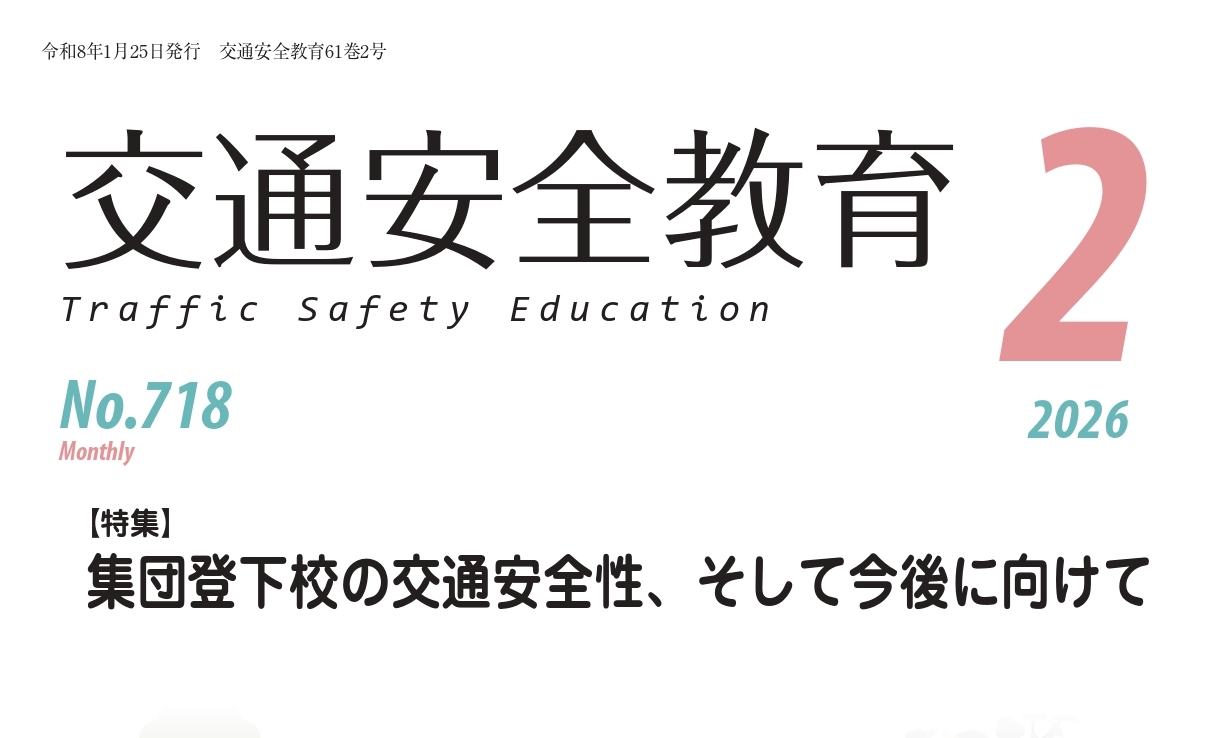 令和8年1月25日発行　交通安全教育61巻2号

交通安全教育

Traffic Safety Education

2

No.718
Monthly

2026

【特集】
集団登下校の交通安全性、そして今後に向けて